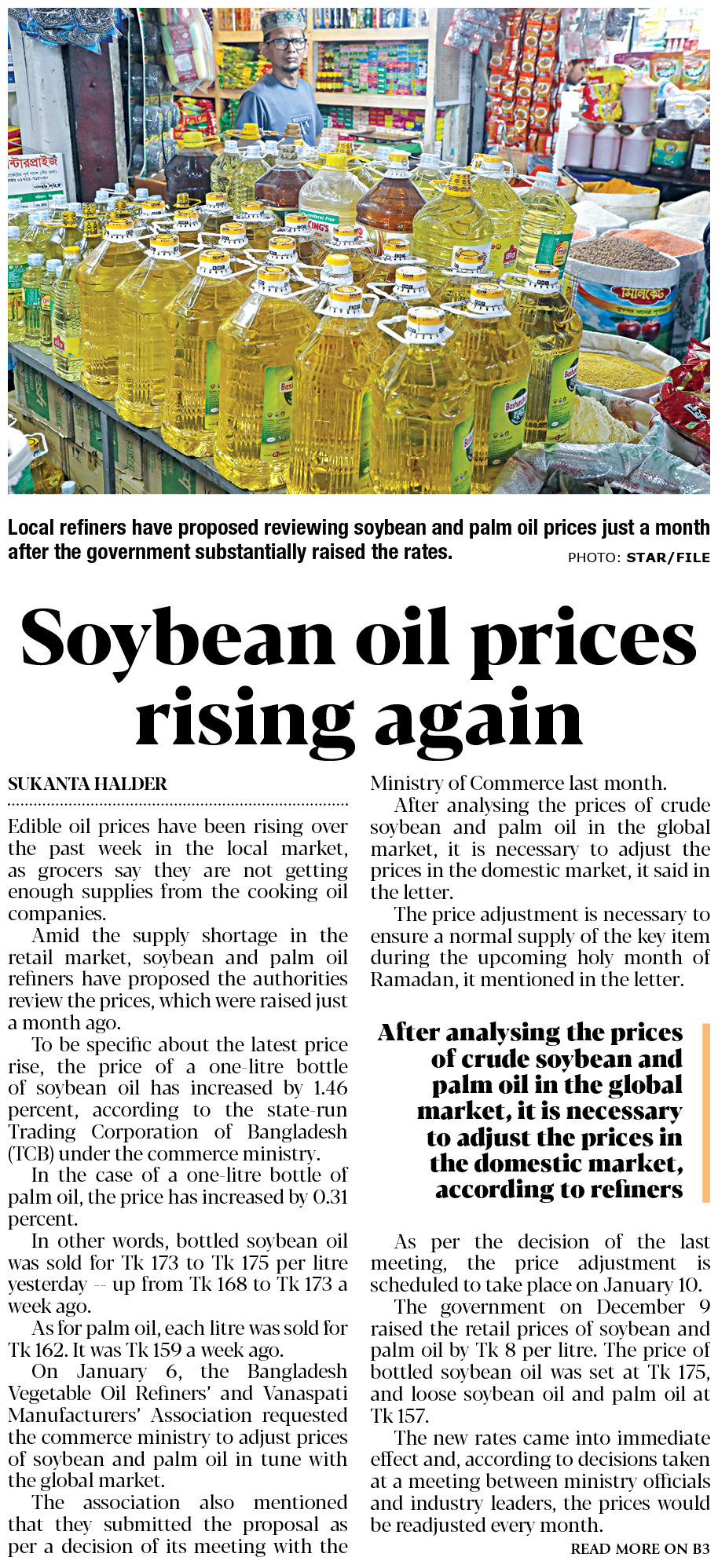 Local refiners have proposed reviewing soybean and palm oil prices just a month after the government substantially raised the rates.

PHOTO: STAR/FILE

Soybean oil prices rising again

SUKANTA HALDER

Edible oil prices have been rising over the past week in the local market, as grocers say they are not getting enough supplies from the cooking oil companies.

Amid the supply shortage in the retail market, soybean and palm oil refiners have proposed the authorities review the prices, which were raised just a month ago.

To be specific about the latest price rise, the price of a one-litre bottle of soybean oil has increased by 1.46 percent, according to the state-run Trading Corporation of Bangladesh (TCB) under the commerce ministry.

In the case of a one-litre bottle of palm oil, the price has increased by 0.31 percent.

In other words, bottled soybean oil was sold for Tk 173 to Tk 175 per litre yesterday -- up from Tk 168 to Tk 173 a week ago.

As for palm oil, each litre was sold for Tk 162. It was Tk 159 a week ago.

On January 6, the Bangladesh Vegetable Oil Refiners' and Vanaspati Manufacturers' Association requested the commerce ministry to adjust prices of soybean and palm oil in tune with the global market.

The association also mentioned that they submitted the proposal as per a decision of its meeting with the Ministry of Commerce last month.

After analysing the prices of crude soybean and palm oil in the global market, it is necessary to adjust the prices in the domestic market, it said in the letter.

The price adjustment is necessary to ensure a normal supply of the key item during the upcoming holy month of Ramadan, it mentioned in the letter.

After analysing the prices of crude soybean and palm oil in the global market, it is necessary to adjust the prices in the domestic market, according to refiners

As per the decision of the last meeting, the price adjustment is scheduled to take place on January 10.

The government on December 9 raised the retail prices of soybean and palm oil by Tk 8 per litre. The price of bottled soybean oil was set at Tk 175, and loose soybean oil and palm oil at Tk 157.

The new rates came into immediate effect and, according to decisions taken at a meeting between ministry officials and industry leaders, the prices would be readjusted every month.

READ MORE ON B3